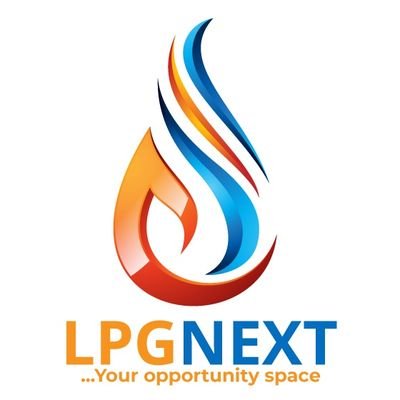 LPGNEXT
...Your opportunity space